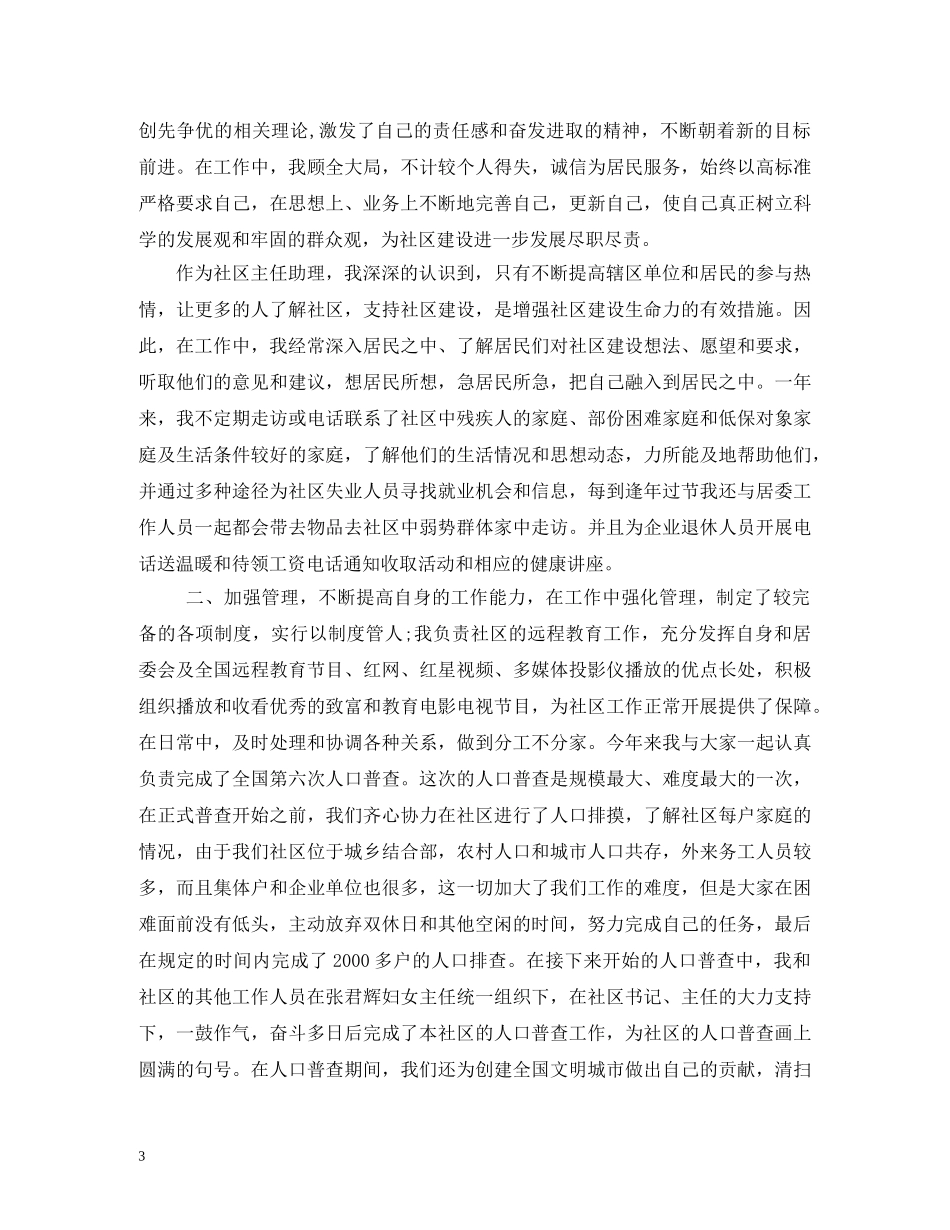 创先争优的相关理论,激发了自己的责任感和奋发进取的精神，不断朝着新的目标前进。在工作中，我顾全大局，不计较个人得失，诚信为居民服务，始终以高标准严格要求自己，在思想上、业务上不断地完善自己，更新自己，使自己真正树立科学的发展观和牢固的群众观，为社区建设进一步发展尽职尽责。

作为社区主任助理，我深深的认识到，只有不断提高辖区单位和居民的参与热情，让更多的人了解社区，支持社区建设，是增强社区建设生命力的有效措施。因此，在工作中，我经常深入居民之中、了解居民们对社区建设想法、愿望和要求，听取他们的意见和建议，想居民所想，急居民所急，把自己融入到居民之中。一年来，我不定期走访或电话联系了社区中残疾人的家庭、部份困难家庭和低保对象家庭及生活条件较好的家庭，了解他们的生活情况和思想动态，力所能及地帮助他们，并通过多种途径为社区失业人员寻找就业机会和信息，每到逢年过节我还与居委工作人员一起都会带去物品去社区中弱势群体家中走访。并且为企业退休人员开展电话送温暖和待领工资电话通知收取活动和相应的健康讲座。

二、加强管理，不断提高自身的工作能力，在工作中强化管理，制定了较完备的各项制度，实行以制度管人;我负责社区的远程教育工作，充分发挥自身和居委会及全国远程教育节目、红网、红星视频、多媒体投影仪播放的优点长处，积极组织播放和收看优秀的致富和教育电影电视节目，为社区工作正常开展提供了保障。在日常中，及时处理和协调各种关系，做到分工不分家。今年来我与大家一起认真负责完成了全国第六次人口普查。这次的人口普查是规模最大、难度最大的一次，在正式普查开始之前，我们齐心协力在社区进行了人口排摸，了解社区每户家庭的情况，由于我们社区位于城乡结合部，农村人口和城市人口共存，外来务工人员较多，而且集体户和企业单位也很多，这一切加大了我们工作的难度，但是大家在困难面前没有低头，主动放弃双休日和其他空闲的时间，努力完成自己的任务，最后在规定的时间内完成了 2000 多户的人口排查。在接下来开始的人口普查中，我和社区的其他工作人员在张君辉妇女主任统一组织下，在社区书记、主任的大力支持下，一鼓作气，奋斗多日后完成了本社区的人口普查工作，为社区的人口普查画上圆满的句号。在人口普查期间，我们还为创建全国文明城市做出自己的贡献，清扫

3